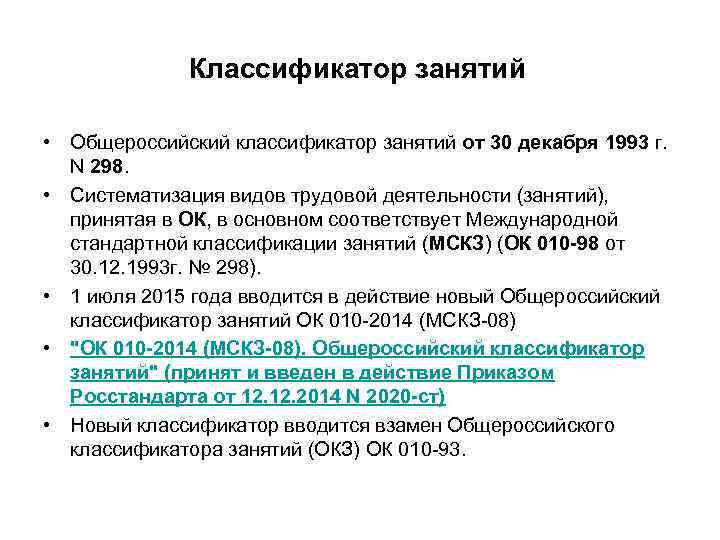 Классификатор занятий

• Общероссийский классификатор занятий от 30 декабря 1993 г. N 298.

• Систематизация видов трудовой деятельности (занятий), принятая в ОК, в основном соответствует Международной стандартной классификации занятий (МСКЗ) (ОК 010-98 от 30.12.1993г. № 298).

• 1 июля 2015 года вводится в действие новый Общероссийский классификатор занятий ОК 010-2014 (МСКЗ-08)

• "ОК 010-2014 (МСКЗ-08). Общероссийский классификатор занятий" (принят и введен в действие Приказом Росстандарта от 12.12.2014 N 2020-ст)

• Новый классификатор вводится взамен Общероссийского классификатора занятий (ОКЗ) ОК 010-93.